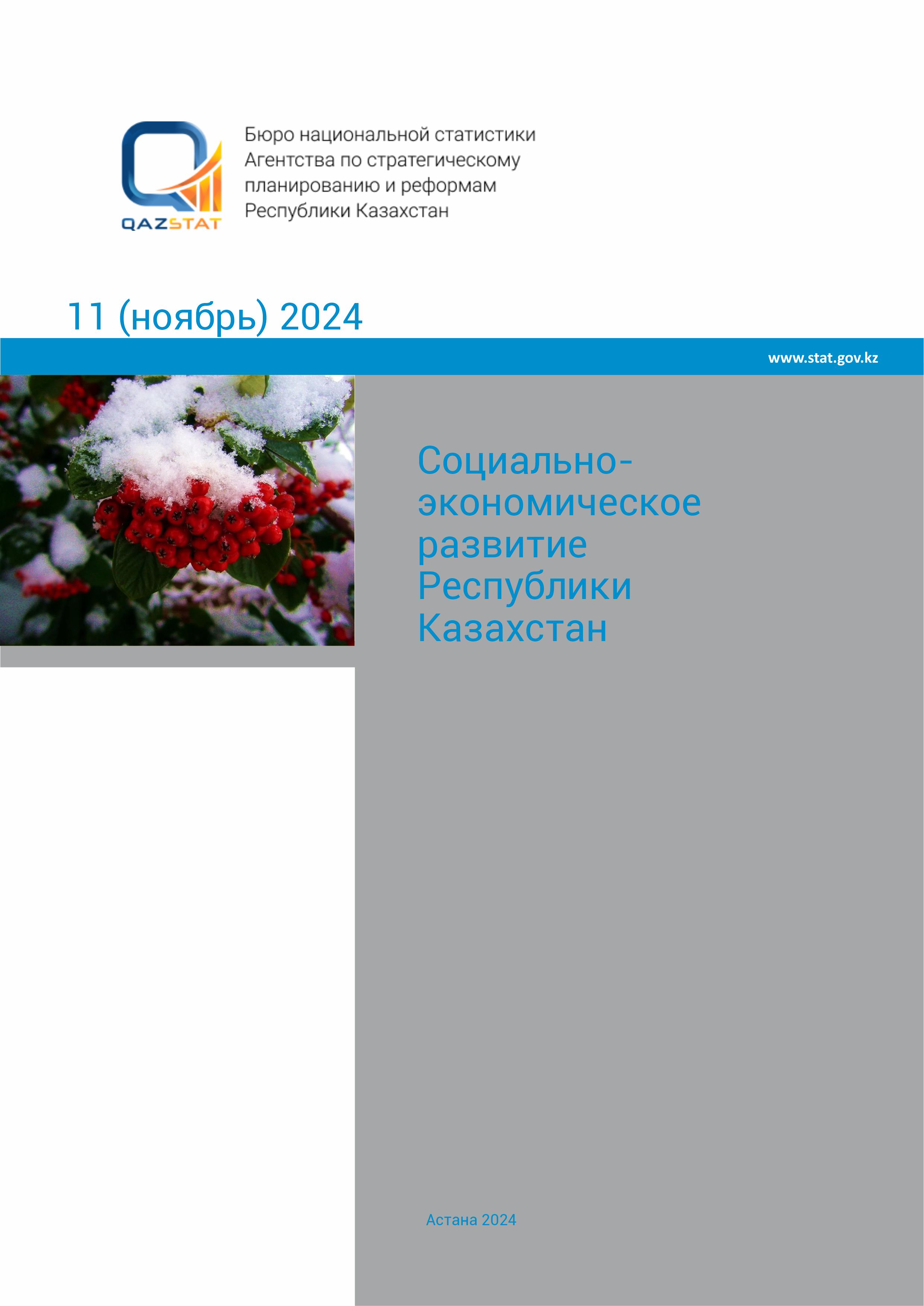 QAZSTAT

Бюро национальной статистики Агентства по стратегическому планированию и реформам Республики Казахстан

11 (ноябрь) 2024

www.stat.gov.kz

Социально-экономическое развитие Республики Казахстан

Астана 2024